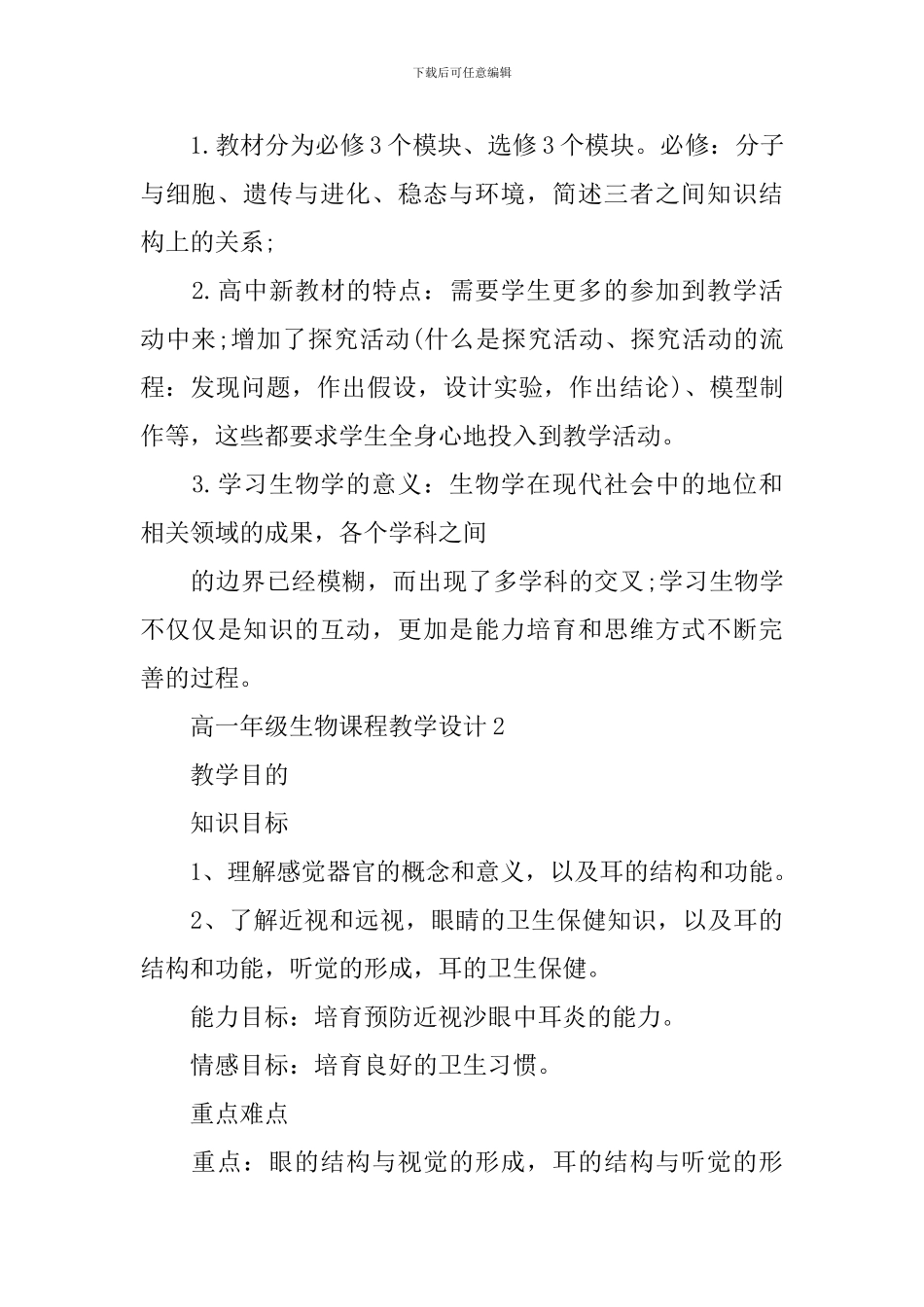 下载后可任意编辑

1.教材分为必修3个模块、选修3个模块。必修：分子与细胞、遗传与进化、稳态与环境，简述三者之间知识结构上的关系;

2.高中新教材的特点：需要学生更多的参加到教学活动中来;增加了探究活动(什么是探究活动、探究活动的流程：发现问题，作出假设，设计实验，作出结论)、模型制作等，这些都要求学生全身心地投入到教学活动。

3.学习生物学的意义：生物学在现代社会中的地位和相关领域的成果，各个学科之间

的边界已经模糊，而出现了多学科的交叉;学习生物学不仅仅是知识的互动，更加是能力培育和思维方式不断完善的过程。

高一年级生物课程教学设计2

教学目的

知识目标

1、理解感觉器官的概念和意义，以及耳的结构和功能。

2、了解近视和远视，眼睛的卫生保健知识，以及耳的结构和功能，听觉的形成，耳的卫生保健。

能力目标：培育预防近视沙眼中耳炎的能力。

情感目标：培育良好的卫生习惯。

重点难点

重点：眼的结构与视觉的形成，耳的结构与听觉的形